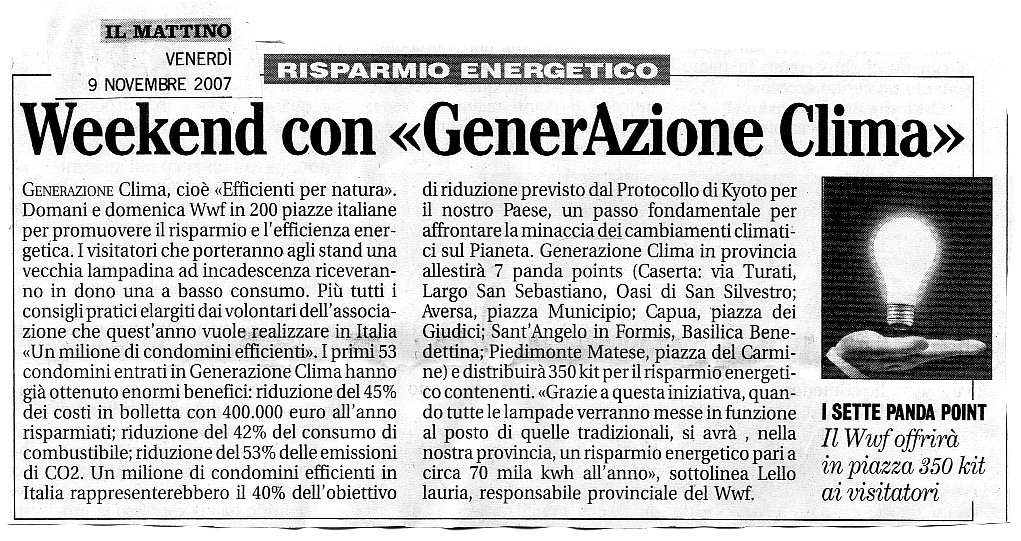 IL MATTINO
VENERDÌ
9 NOVEMBRE 2007

RISPARMIO ENERGETICO

Weekend con «GenerAzione Clima»

GENERAZIONE Clima, cioè «Efficienti per natura». Domani e domenica Wwf in 200 piazze italiane per promuovere il risparmio e l'efficienza energetica. I visitatori che porteranno agli stand una vecchia lampadina ad incadescenza riceveranno in dono una a basso consumo. Più tutti i consigli pratici elargiti dai volontari dell'associazione che quest'anno vuole realizzare in Italia «Un milione di condomini efficienti». I primi 53 condomini entrati in Generazione Clima hanno già ottenuto enormi benefici: riduzione del 45% dei costi in bolletta con 400.000 euro all'anno risparmiati; riduzione del 42% del consumo di combustibile; riduzione del 53% delle emissioni di CO2. Un milione di condomini efficienti in Italia rappresenterebbero il 40% dell'obiettivo di riduzione previsto dal Protocollo di Kyoto per il nostro Paese, un passo fondamentale per affrontare la minaccia dei cambiamenti climatici sul Pianeta. Generazione Clima in provincia allestirà 7 panda points (Caserta: via Turati, Largo San Sebastiano, Oasi di San Silvestro; Aversa, piazza Municipio; Capua, piazza dei Giudici; Sant'Angelo in Formis, Basilica Benedettina; Piedimonte Matese, piazza del Carmine) e distribuirà 350 kit per il risparmio energetico contenenti. «Grazie a questa iniziativa, quando tutte le lampade verranno messe in funzione al posto di quelle tradizionali, si avrà , nella nostra provincia, un risparmio energetico pari a circa 70 mila kwh all'anno», sottolinea Lello lauria, responsabile provinciale del Wwf.

I SETTE PANDA POINT
Il Wwf offrirà in piazza 350 kit ai visitatori